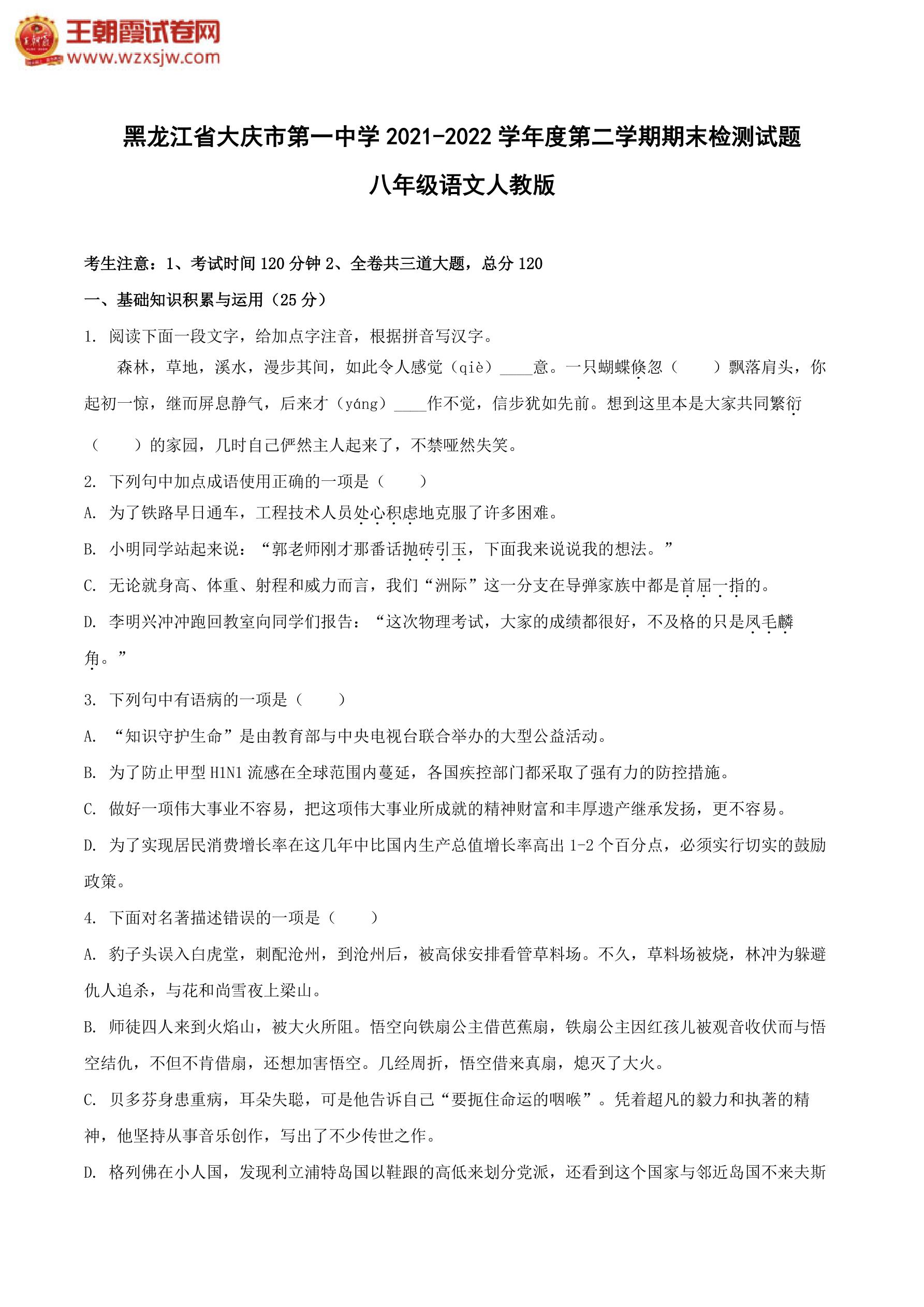 王朝霞试卷网
www.wzxsjw.com

黑龙江省大庆市第一中学 2021-2022 学年度第二学期期末检测试题

八年级语文人教版

考生注意：1、考试时间 120 分钟 2、全卷共三道大题，总分 120

一、基础知识积累与运用（25 分）

1. 阅读下面一段文字，给加点字注音，根据拼音写汉字。

森林，草地，溪水，漫步其间，如此令人感觉（qiè）____意。一只蝴蝶倏忽（　　）飘落肩头，你起初一惊，继而屏息静气，后来才（yáng）____作不觉，信步犹如先前。想到这里本是大家共同繁衍（　　）的家园，几时自己俨然主人起来了，不禁哑然失笑。

2. 下列句中加点成语使用正确的一项是（　　）

A. 为了铁路早日通车，工程技术人员处心积虑地克服了许多困难。

B. 小明同学站起来说：“郭老师刚才那番话抛砖引玉，下面我来说说我的想法。”

C. 无论就身高、体重、射程和威力而言，我们“洲际”这一分支在导弹家族中都是首屈一指的。

D. 李明兴冲冲跑回教室向同学们报告：“这次物理考试，大家的成绩都很好，不及格的只是凤毛麟角。”

3. 下列句中有语病的一项是（　　）

A. “知识守护生命”是由教育部与中央电视台联合举办的大型公益活动。

B. 为了防止甲型 H1N1 流感在全球范围内蔓延，各国疾控部门都采取了强有力的防控措施。

C. 做好一项伟大事业不容易，把这项伟大事业所成就的精神财富和丰厚遗产继承发扬，更不容易。

D. 为了实现居民消费增长率在这几年中比国内生产总值增长率高出 1-2 个百分点，必须实行切实的鼓励政策。

4. 下面对名著描述错误的一项是（　　）

A. 豹子头误入白虎堂，刺配沧州，到沧州后，被高俅安排看管草料场。不久，草料场被烧，林冲为躲避仇人追杀，与花和尚雪夜上梁山。

B. 师徒四人来到火焰山，被大火所阻。悟空向铁扇公主借芭蕉扇，铁扇公主因红孩儿被观音收伏而与悟空结仇，不但不肯借扇，还想加害悟空。几经周折，悟空借来真扇，熄灭了大火。

C. 贝多芬身患重病，耳朵失聪，可是他告诉自己“要扼住命运的咽喉”。凭着超凡的毅力和执著的精神，他坚持从事音乐创作，写出了不少传世之作。

D. 格列佛在小人国，发现利立浦特岛国以鞋跟的高低来划分党派，还看到这个国家与邻近岛国不来夫斯